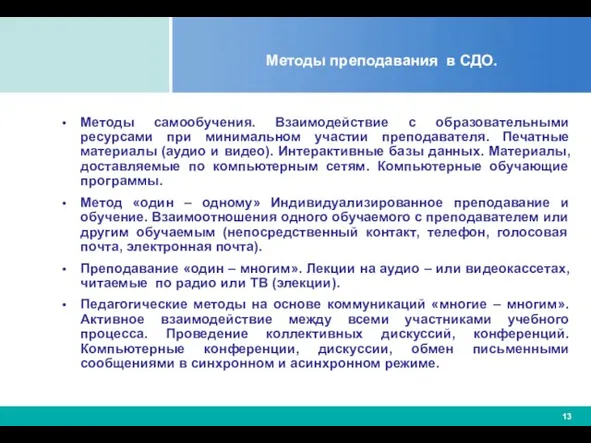 Методы преподавания в СДО.

• Методы самообучения. Взаимодействие с образовательными ресурсами при минимальном участии преподавателя. Печатные материалы (аудио и видео). Интерактивные базы данных. Материалы, доставляемые по компьютерным сетям. Компьютерные обучающие программы.

• Метод «один – одному» Индивидуализированное преподавание и обучение. Взаимоотношения одного обучаемого с преподавателем или другим обучаемым (непосредственный контакт, телефон, голосовая почта, электронная почта).

• Преподавание «один – многим». Лекции на аудио – или видеокассетах, читаемые по радио или ТВ (элекции).

• Педагогические методы на основе коммуникаций «многие – многим». Активное взаимодействие между всеми участниками учебного процесса. Проведение коллективных дискуссий, конференций. Компьютерные конференции, дискуссии, обмен письменными сообщениями в синхронном и асинхронном режиме.

13